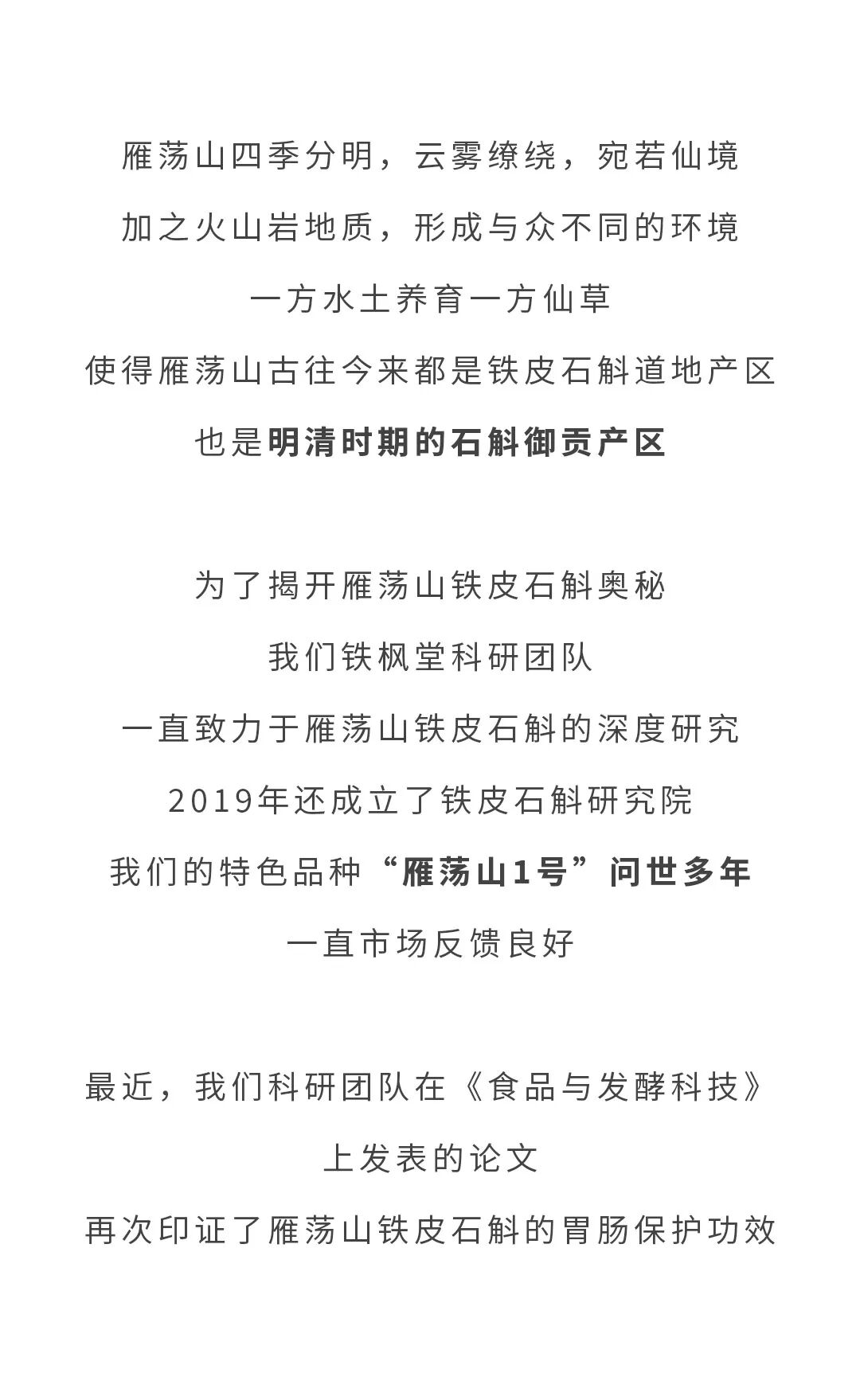 雁荡山四季分明，云雾缭绕，宛若仙境
加之火山岩地质，形成与众不同的环境
一方水土养育一方仙草
使得雁荡山古往今来都是铁皮石斛道地产区
也是明清时期的石斛御贡产区

为了揭开雁荡山铁皮石斛奥秘
我们铁枫堂科研团队
一直致力于雁荡山铁皮石斛的深度研究
2019年还成立了铁皮石斛研究院
我们的特色品种“雁荡山1号”问世多年
一直市场反馈良好

最近，我们科研团队在《食品与发酵科技》
上发表的论文
再次印证了雁荡山铁皮石斛的胃肠保护功效